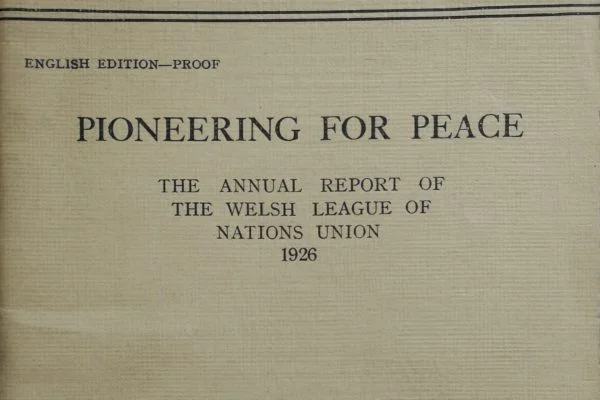 ENGLISH EDITION—PROOF

PIONEERING FOR PEACE

THE ANNUAL REPORT OF
THE WELSH LEAGUE OF
NATIONS UNION
1926